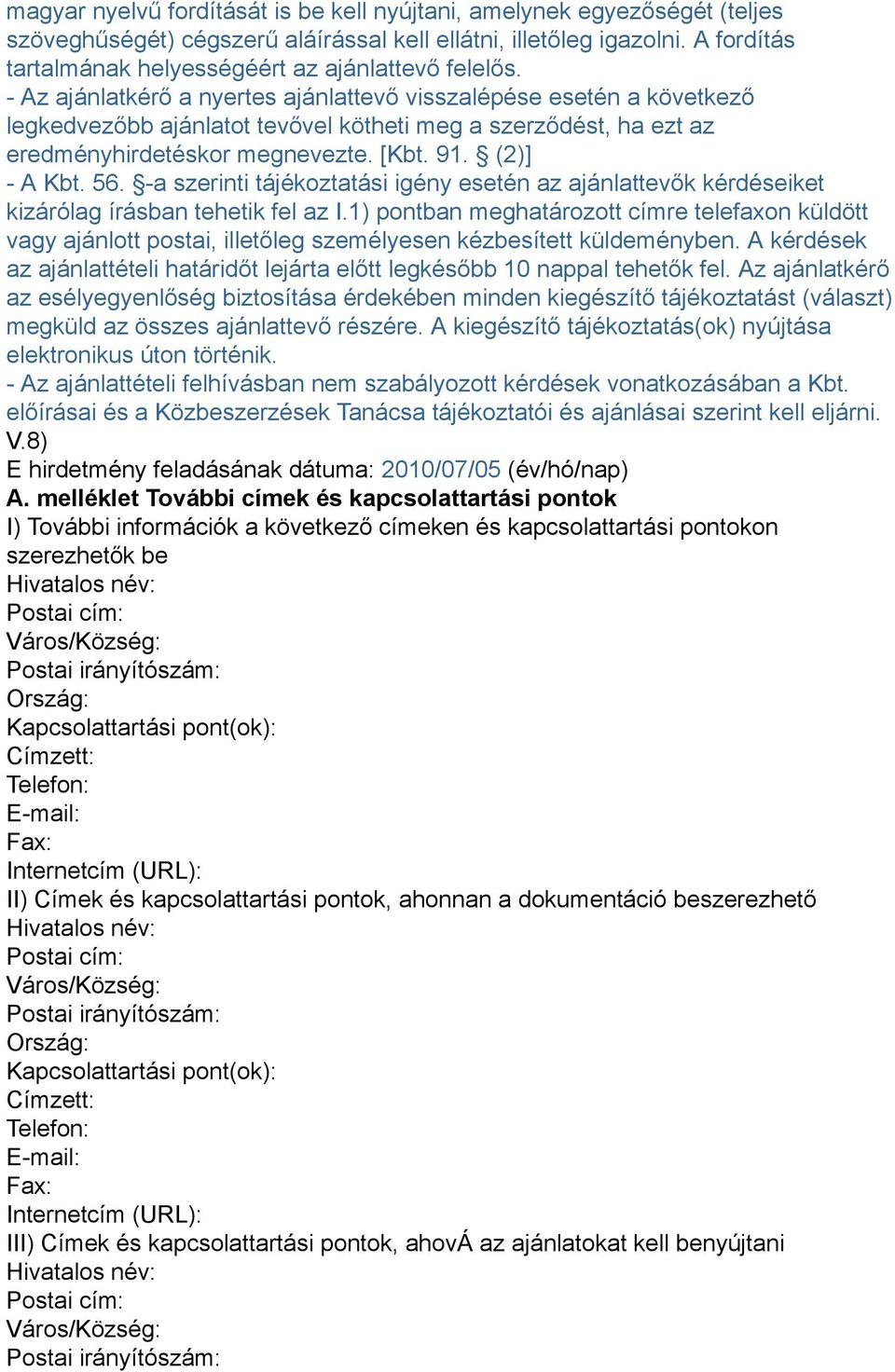 magyar nyelvű fordítását is be kell nyújtani, amelynek egyezőségét (teljes szöveghűségét) cégszerű aláírással kell ellátni, illetőleg igazolni. A fordítás tartalmának helyességéért az ajánlattevő felelős.
- Az ajánlatkérő a nyertes ajánlattevő visszalépése esetén a következő legkedvezőbb ajánlatot tevővel kötheti meg a szerződést, ha ezt az eredményhirdetéskor megnevezte. [Kbt. 91. § (2)]
- A Kbt. 56. §-a szerinti tájékoztatási igény esetén az ajánlattevők kérdéseiket kizárólag írásban tehetik fel az I.1) pontban meghatározott címre telefaxon küldött vagy ajánlott postai, illetőleg személyesen kézbesített küldeményben. A kérdések az ajánlattételi határidőt lejárta előtt legkésőbb 10 nappal tehetők fel. Az ajánlatkérő az esélyegyenlőség biztosítása érdekében minden kiegészítő tájékoztatást (választ) megküld az összes ajánlattevő részére. A kiegészítő tájékoztatás(ok) nyújtása elektronikus úton történik.
- Az ajánlattételi felhívásban nem szabályozott kérdések vonatkozásában a Kbt. előírásai és a Közbeszerzések Tanácsa tájékoztatói és ajánlásai szerint kell eljárni.
V.8)
E hirdetmény feladásának dátuma: 2010/07/05 (év/hó/nap)
A. melléklet További címek és kapcsolattartási pontok
I) További információk a következő címeken és kapcsolattartási pontokon szerezhetők be
Hivatalos név:
Postai cím:
Város/Község:
Postai irányítószám:
Ország:
Kapcsolattartási pont(ok):
Címzett:
Telefon:
E-mail:
Fax:
Internetcím (URL):
II) Címek és kapcsolattartási pontok, ahonnan a dokumentáció beszerezhető
Hivatalos név:
Postai cím:
Város/Község:
Postai irányítószám:
Ország:
Kapcsolattartási pont(ok):
Címzett:
Telefon:
E-mail:
Fax:
Internetcím (URL):
III) Címek és kapcsolattartási pontok, ahovÁ az ajánlatokat kell benyújtani
Hivatalos név:
Postai cím:
Város/Község:
Postai irányítószám: